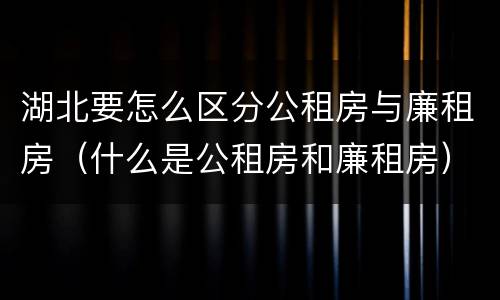 湖北要怎么区分公租房与廉租房（什么是公租房和廉租房）